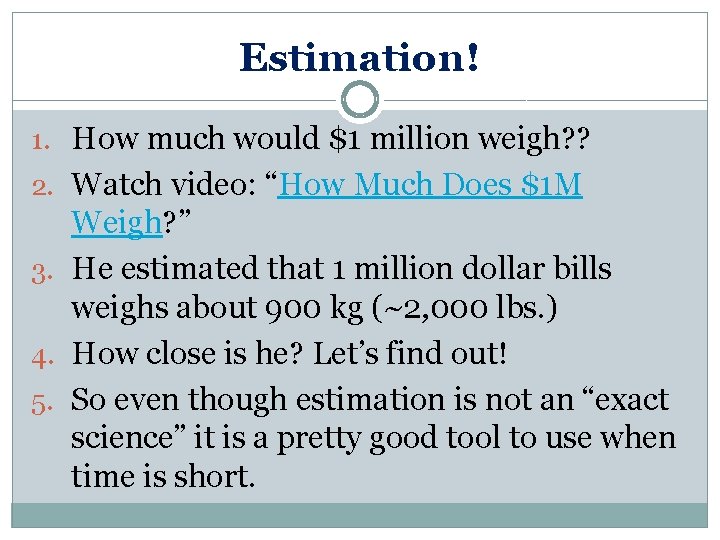 Estimation!

1. How much would \$1 million weigh??
2. Watch video: “How Much Does \$1M Weigh?”
3. He estimated that 1 million dollar bills weighs about 900 kg (~2,000 lbs.)
4. How close is he? Let’s find out!
5. So even though estimation is not an “exact science” it is a pretty good tool to use when time is short.